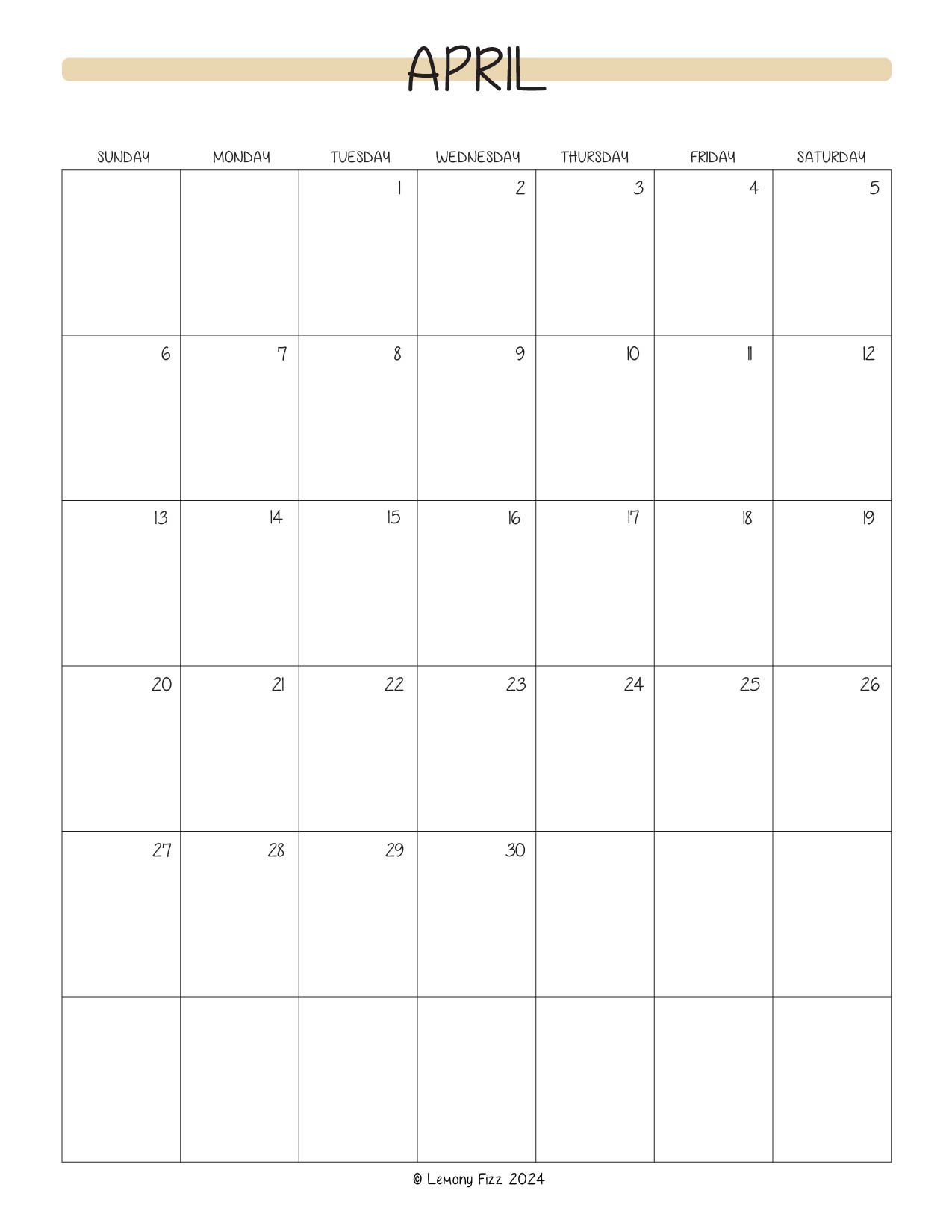 APRIL

| SUNDAY | MONDAY | TUESDAY | WEDNESDAY | THURSDAY | FRIDAY | SATURDAY |
|---|---|---|---|---|---|---|
| | | 1 | 2 | 3 | 4 | 5 |
| 6 | 7 | 8 | 9 | 10 | 11 | 12 |
| 13 | 14 | 15 | 16 | 17 | 18 | 19 |
| 20 | 21 | 22 | 23 | 24 | 25 | 26 |
| 27 | 28 | 29 | 30 | | | |
| | | | | | | |

© Lemony Fizz 2024